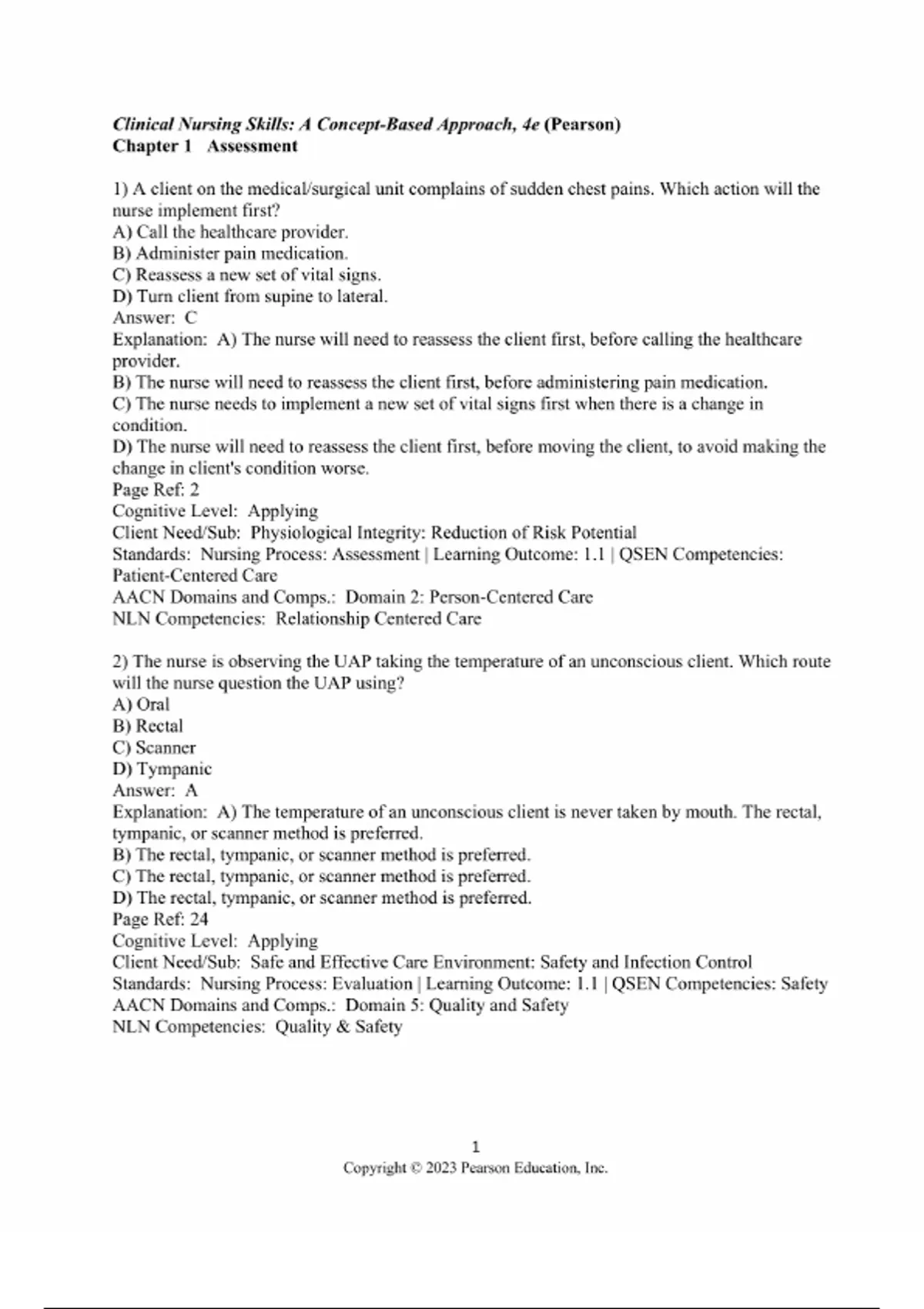 Clinical Nursing Skills: A Concept-Based Approach, 4e (Pearson)
Chapter 1 Assessment

1) A client on the medical/surgical unit complains of sudden chest pains. Which action will the nurse implement first?
A) Call the healthcare provider.
B) Administer pain medication.
C) Reassess a new set of vital signs.
D) Turn client from supine to lateral.
Answer: C
Explanation: A) The nurse will need to reassess the client first, before calling the healthcare provider.
B) The nurse will need to reassess the client first, before administering pain medication.
C) The nurse needs to implement a new set of vital signs first when there is a change in condition.
D) The nurse will need to reassess the client first, before moving the client, to avoid making the change in client's condition worse.
Page Ref: 2
Cognitive Level: Applying
Client Need/Sub: Physiological Integrity: Reduction of Risk Potential
Standards: Nursing Process: Assessment | Learning Outcome: 1.1 | QSEN Competencies: Patient-Centered Care
AACN Domains and Comps.: Domain 2: Person-Centered Care
NLN Competencies: Relationship Centered Care

2) The nurse is observing the UAP taking the temperature of an unconscious client. Which route will the nurse question the UAP using?
A) Oral
B) Rectal
C) Scanner
D) Tympanic
Answer: A
Explanation: A) The temperature of an unconscious client is never taken by mouth. The rectal, tympanic, or scanner method is preferred.
B) The rectal, tympanic, or scanner method is preferred.
C) The rectal, tympanic, or scanner method is preferred.
D) The rectal, tympanic, or scanner method is preferred.
Page Ref: 24
Cognitive Level: Applying
Client Need/Sub: Safe and Effective Care Environment: Safety and Infection Control
Standards: Nursing Process: Evaluation | Learning Outcome: 1.1 | QSEN Competencies: Safety
AACN Domains and Comps.: Domain 5: Quality and Safety
NLN Competencies: Quality & Safety

1
Copyright © 2023 Pearson Education, Inc.